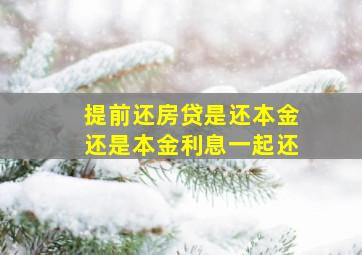 提前还房贷是还本金
还是本金利息一起还